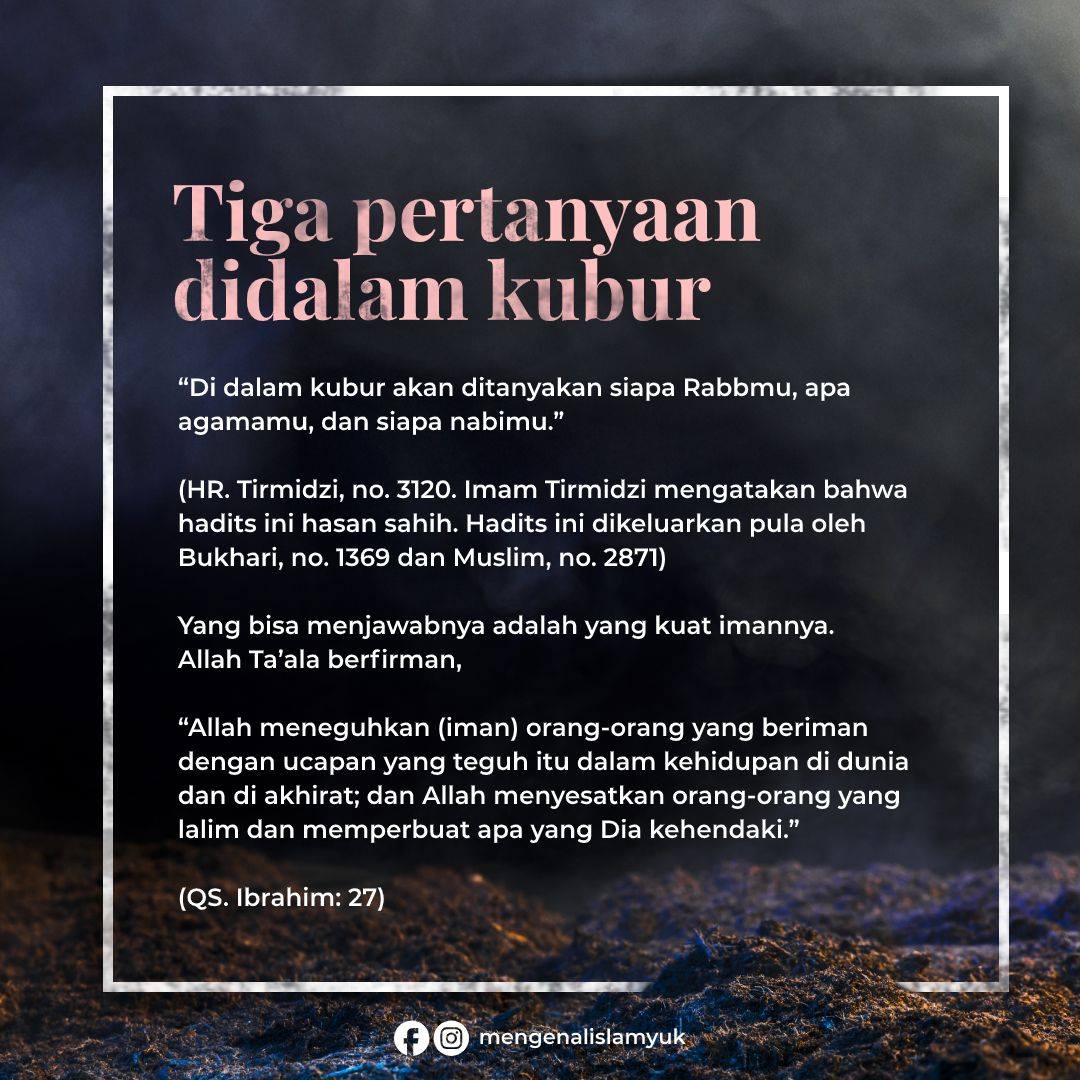 Tiga pertanyaan didalam kubur

“Di dalam kubur akan ditanyakan siapa Rabbmu, apa agamamu, dan siapa nabimu.”

(HR. Tirmidzi, no. 3120. Imam Tirmidzi mengatakan bahwa hadits ini hasan sahih. Hadits ini dikeluarkan pula oleh Bukhari, no. 1369 dan Muslim, no. 2871)

Yang bisa menjawabnya adalah yang kuat imannya. Allah Ta’ala berfirman,

“Allah meneguhkan (iman) orang-orang yang beriman dengan ucapan yang teguh itu dalam kehidupan di dunia dan di akhirat; dan Allah menyesatkan orang-orang yang lalim dan memperbuat apa yang Dia kehendaki.”

(QS. Ibrahim: 27)

mengenalislamyuk